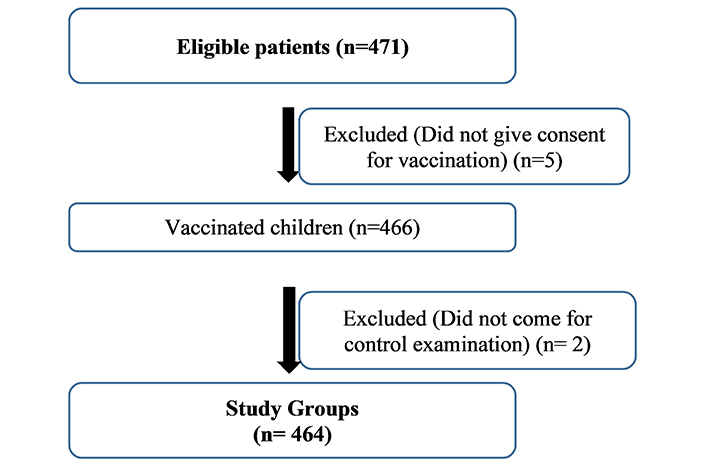 Eligible patients (n=471)

Excluded (Did not give consent for vaccination) (n=5)

Vaccinated children (n=466)

Excluded (Did not come for control examination) (n= 2)

Study Groups
(n= 464)